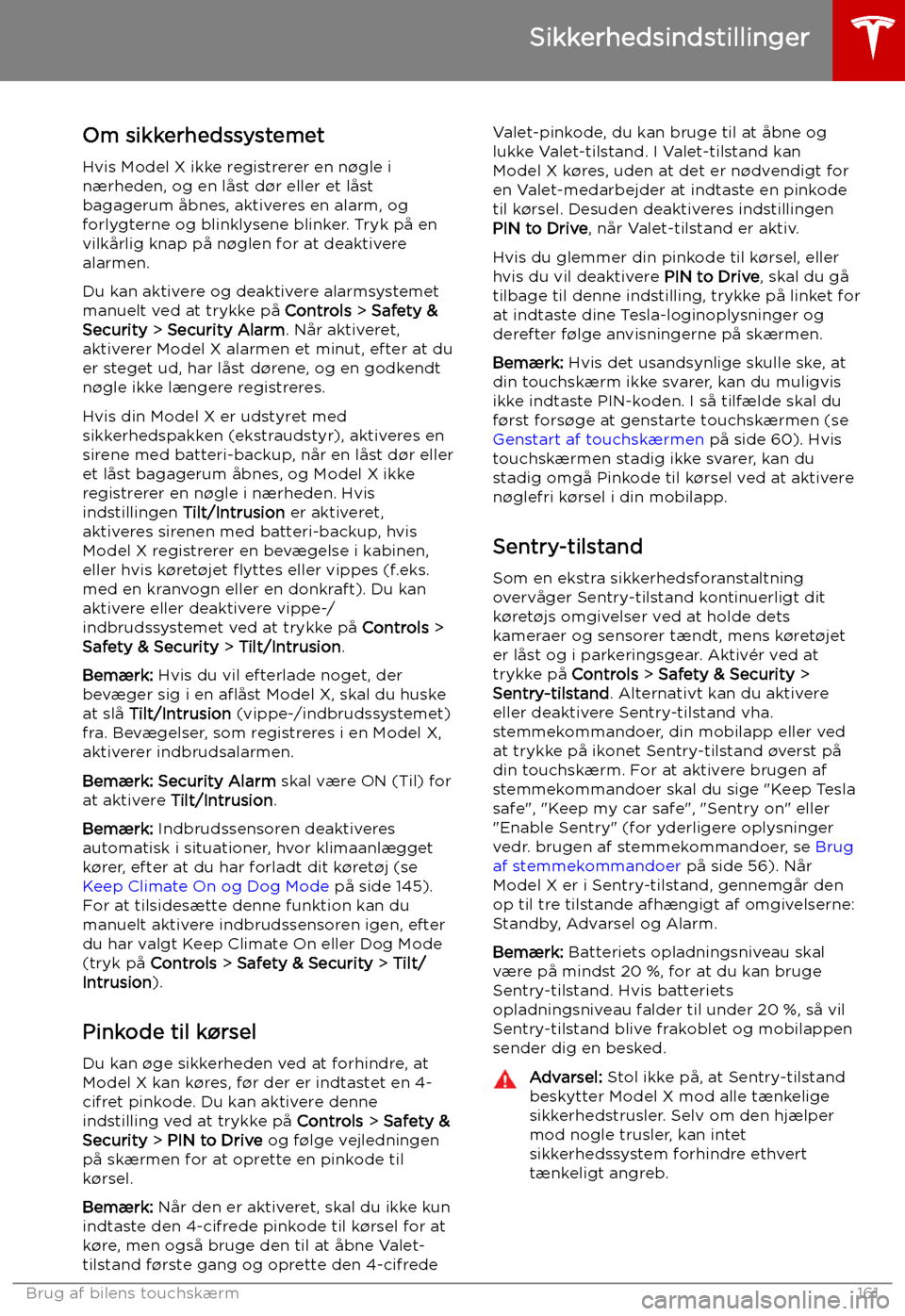 Sikkerhedsindstillinger

Om sikkerhedssystemet

Hvis Model X ikke registrerer en nøgle i nærheden, og en låst dør eller et låst bagagerum åbnes, aktiveres en alarm, og forlygterne og blinklysene blinker. Tryk på en vilkårlig knap på nøglen for at deaktivere alarmen.

Du kan aktivere og deaktivere alarmsystemet manuelt ved at trykke på Controls > Safety & Security > Security Alarm. Når aktiveret, aktiverer Model X alarmen et minut, efter at du er steget ud, har låst dørene, og en godkendt nøgle ikke længere registreres.

Hvis din Model X er udstyret med sikkerhedspakken (ekstraudstyr), aktiveres en sirene med batteri-backup, når en låst dør eller et låst bagagerum åbnes, og Model X ikke registrerer en nøgle i nærheden. Hvis indstillingen Tilt/Intrusion er aktiveret, aktiveres sirenen med batteri-backup, hvis Model X registrerer en bevægelse i kabinen, eller hvis køretøjet flyttes eller vippes (f.eks. med en kranvogn eller en donkraft). Du kan aktivere eller deaktivere vippe-/indbrudssystemet ved at trykke på Controls > Safety & Security > Tilt/Intrusion.

Bemærk: Hvis du vil efterlade noget, der bevæger sig i en aflåst Model X, skal du huske at slå Tilt/Intrusion (vippe-/indbrudssystemet) fra. Bevægelser, som registreres i en Model X, aktiverer indbrudsalarmen.

Bemærk: Security Alarm skal være ON (Til) for at aktivere Tilt/Intrusion.

Bemærk: Indbrudssensoren deaktiveres automatisk i situationer, hvor klimaanlægget kører, efter at du har forladt dit køretøj (se Keep Climate On og Dog Mode på side 145). For at tilsidesætte denne funktion kan du manuelt aktivere indbrudssensoren igen, efter du har valgt Keep Climate On eller Dog Mode (tryk på Controls > Safety & Security > Tilt/Intrusion).

Pinkode til kørsel

Du kan øge sikkerheden ved at forhindre, at Model X kan køres, før der er indtastet en 4-cifret pinkode. Du kan aktivere denne indstilling ved at trykke på Controls > Safety & Security > PIN to Drive og følge vejledningen på skærmen for at oprette en pinkode til kørsel.

Bemærk: Når den er aktiveret, skal du ikke kun indtaste den 4-cifrede pinkode til kørsel for at køre, men også bruge den til at åbne Valet-tilstand første gang og oprette den 4-cifrede Valet-pinkode, du kan bruge til at åbne og lukke Valet-tilstand. I Valet-tilstand kan Model X køres, uden at det er nødvendigt for en Valet-medarbejder at indtaste en pinkode til kørsel. Desuden deaktiveres indstillingen PIN to Drive, når Valet-tilstand er aktiv.

Hvis du glemmer din pinkode til kørsel, eller hvis du vil deaktivere PIN to Drive, skal du gå tilbage til denne indstilling, trykke på linket for at indtaste dine Tesla-loginoplysninger og derefter følge anvisningerne på skærmen.

Bemærk: Hvis det usandsynlige skulle ske, at din touchskærm ikke svarer, kan du muligvis ikke indtaste PIN-koden. I så tilfælde skal du først forsøge at genstarte touchskærmen (se Genstart af touchskærmen på side 60). Hvis touchskærmen stadig ikke svarer, kan du stadig omgå Pinkode til kørsel ved at aktivere nøglefri kørsel i din mobilapp.

Sentry-tilstand

Som en ekstra sikkerhedsforanstaltning overvåger Sentry-tilstand kontinuerligt dit køretøjs omgivelser ved at holde dets kameraer og sensorer tændt, mens køretøjet er låst og i parkeringsgear. Aktivér ved at trykke på Controls > Safety & Security > Sentry-tilstand. Alternativt kan du aktivere eller deaktivere Sentry-tilstand vha. stemmekommandoer, din mobilapp eller ved at trykke på ikonet Sentry-tilstand øverst på din touchskærm. For at aktivere brugen af stemmekommandoer skal du sige "Keep Tesla safe", "Keep my car safe", "Sentry on" eller "Enable Sentry" (for yderligere oplysninger vedr. brugen af stemmekommandoer, se Brug af stemmekommandoer på side 56). Når Model X er i Sentry-tilstand, gennemgår den op til tre tilstande afhængigt af omgivelserne: Standby, Advarsel og Alarm.

Bemærk: Batteriets opladningsniveau skal være på mindst 20 %, for at du kan bruge Sentry-tilstand. Hvis batteriets opladningsniveau falder til under 20 %, så vil Sentry-tilstand blive frakoblet og mobilappen sender dig en besked.

Advarsel: Stol ikke på, at Sentry-tilstand beskytter Model X mod alle tænkelige sikkerhedstrusler. Selv om den hjælper mod nogle trusler, kan intet sikkerhedssystem forhindre ethvert tænkeligt angreb.

Brug af bilens touchskærm 161

carmanualsonline.info